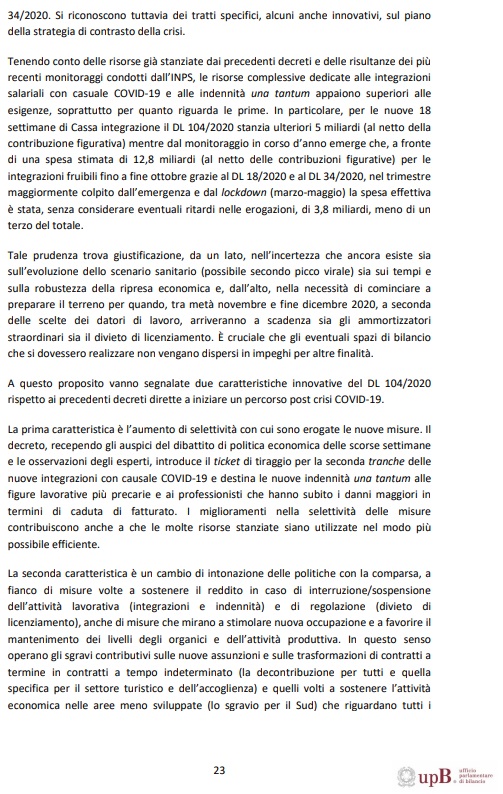 34/2020. Si riconoscono tuttavia dei tratti specifici, alcuni anche innovativi, sul piano della strategia di contrasto della crisi.

Tenendo conto delle risorse già stanziate dai precedenti decreti e delle risultanze dei più recenti monitoraggi condotti dall'INPS, le risorse complessive dedicate alle integrazioni salariali con casuale COVID-19 e alle indennità una tantum appaiono superiori alle esigenze, soprattutto per quanto riguarda le prime. In particolare, per le nuove 18 settimane di Cassa integrazione il DL 104/2020 stanzia ulteriori 5 miliardi (al netto della contribuzione figurativa) mentre dal monitoraggio in corso d'anno emerge che, a fronte di una spesa stimata di 12,8 miliardi (al netto delle contribuzioni figurative) per le integrazioni fruibili fino a fine ottobre grazie al DL 18/2020 e al DL 34/2020, nel trimestre maggiormente colpito dall'emergenza e dal lockdown (marzo-maggio) la spesa effettiva è stata, senza considerare eventuali ritardi nelle erogazioni, di 3,8 miliardi, meno di un terzo del totale.

Tale prudenza trova giustificazione, da un lato, nell'incertezza che ancora esiste sia sull'evoluzione dello scenario sanitario (possibile secondo picco virale) sia sui tempi e sulla robustezza della ripresa economica e, dall'alto, nella necessità di cominciare a preparare il terreno per quando, tra metà novembre e fine dicembre 2020, a seconda delle scelte dei datori di lavoro, arriveranno a scadenza sia gli ammortizzatori straordinari sia il divieto di licenziamento. È cruciale che gli eventuali spazi di bilancio che si dovessero realizzare non vengano dispersi in impeghi per altre finalità.

A questo proposito vanno segnalate due caratteristiche innovative del DL 104/2020 rispetto ai precedenti decreti dirette a iniziare un percorso post crisi COVID-19.

La prima caratteristica è l'aumento di selettività con cui sono erogate le nuove misure. Il decreto, recependo gli auspici del dibattito di politica economica delle scorse settimane e le osservazioni degli esperti, introduce il ticket di tiraggio per la seconda tranche delle nuove integrazioni con causale COVID-19 e destina le nuove indennità una tantum alle figure lavorative più precarie e ai professionisti che hanno subito i danni maggiori in termini di caduta di fatturato. I miglioramenti nella selettività delle misure contribuiscono anche a che le molte risorse stanziate siano utilizzate nel modo più possibile efficiente.

La seconda caratteristica è un cambio di intonazione delle politiche con la comparsa, a fianco di misure volte a sostenere il reddito in caso di interruzione/sospensione dell'attività lavorativa (integrazioni e indennità) e di regolazione (divieto di licenziamento), anche di misure che mirano a stimolare nuova occupazione e a favorire il mantenimento dei livelli degli organici e dell'attività produttiva. In questo senso operano gli sgravi contributivi sulle nuove assunzioni e sulle trasformazioni di contratti a termine in contratti a tempo indeterminato (la decontribuzione per tutti e quella specifica per il settore turistico e dell'accoglienza) e quelli volti a sostenere l'attività economica nelle aree meno sviluppate (lo sgravio per il Sud) che riguardano tutti i

23

upB ufficio parlamentare di bilancio